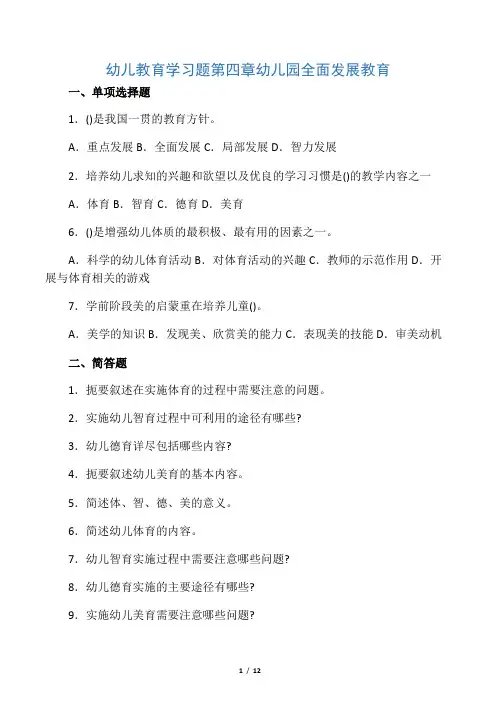 幼儿教育学习题第四章幼儿园全面发展教育

一、单项选择题

1．()是我国一贯的教育方针。

A．重点发展 B．全面发展 C．局部发展 D．智力发展

2．培养幼儿求知的兴趣和欲望以及优良的学习习惯是()的教学内容之一

A．体育 B．智育 C．德育 D．美育

6．()是增强幼儿体质的最积极、最有用的因素之一。

A．科学的幼儿体育活动 B．对体育活动的兴趣 C．教师的示范作用 D．开展与体育相关的游戏

7．学前阶段美的启蒙重在培养儿童()。

A．美学的知识 B．发现美、欣赏美的能力 C．表现美的技能 D．审美动机

二、简答题

1．扼要叙述在实施体育的过程中需要注意的问题。

2．实施幼儿智育过程中可利用的途径有哪些?

3．幼儿德育详尽包括哪些内容?

4．扼要叙述幼儿美育的基本内容。

5．简述体、智、德、美的意义。

6．简述幼儿体育的内容。

7．幼儿智育实施过程中需要注意哪些问题?

8．幼儿德育实施的主要途径有哪些?

9．实施幼儿美育需要注意哪些问题?

1 / 12